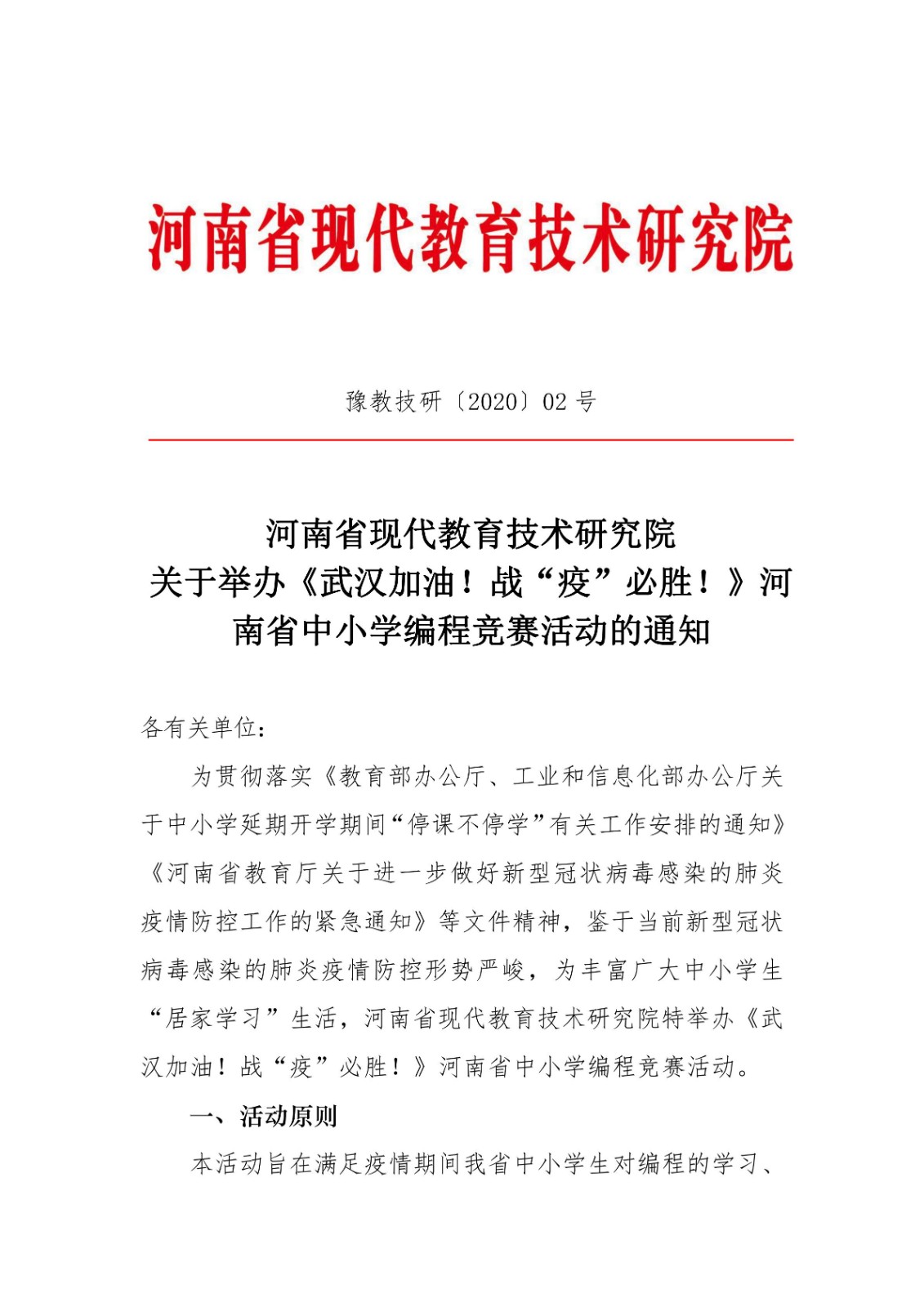 河南省现代教育技术研究院

豫教技研〔2020〕02 号

河南省现代教育技术研究院
关于举办《武汉加油！战“疫”必胜！》河南省中小学编程竞赛活动的通知

各有关单位：

为贯彻落实《教育部办公厅、工业和信息化部办公厅关于中小学延期开学期间“停课不停学”有关工作安排的通知》《河南省教育厅关于进一步做好新型冠状病毒感染的肺炎疫情防控工作的紧急通知》等文件精神，鉴于当前新型冠状病毒感染的肺炎疫情防控形势严峻，为丰富广大中小学生“居家学习”生活，河南省现代教育技术研究院特举办《武汉加油！战“疫”必胜！》河南省中小学编程竞赛活动。

一、活动原则

本活动旨在满足疫情期间我省中小学生对编程的学习、